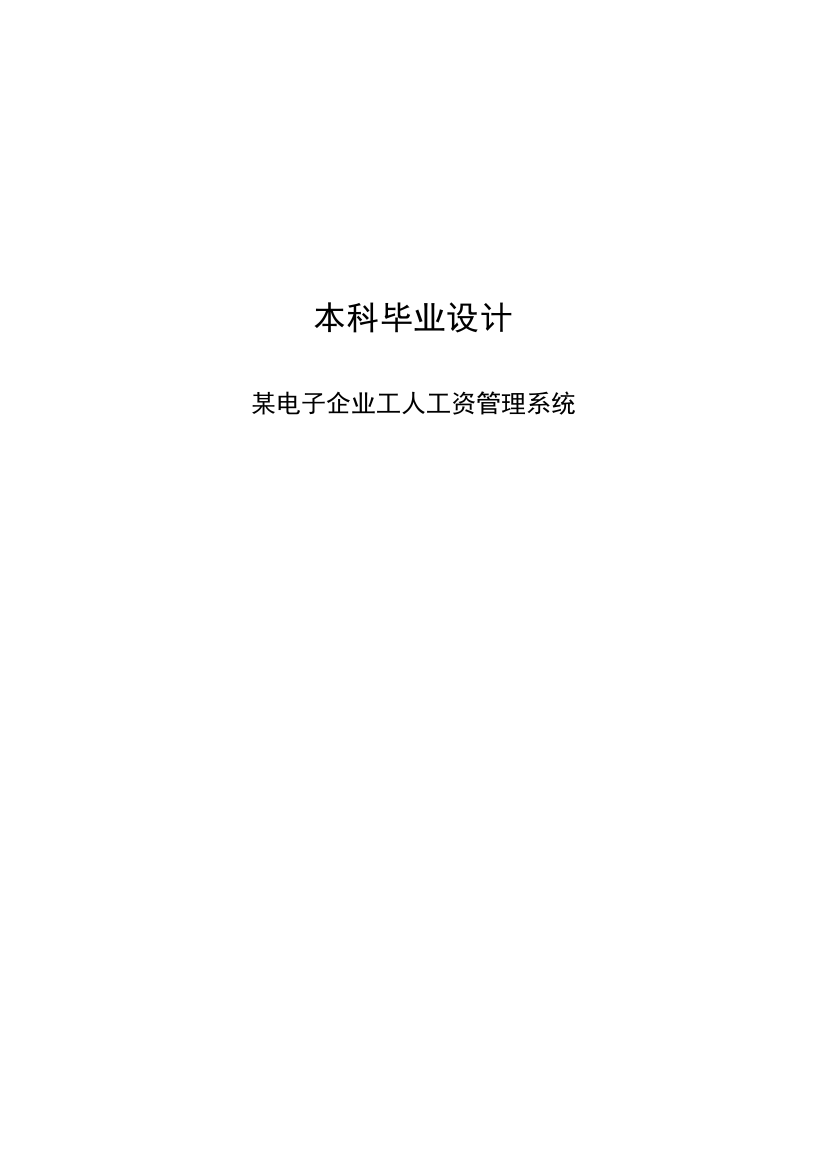 本科毕业设计

某电子企业工人工资管理系统